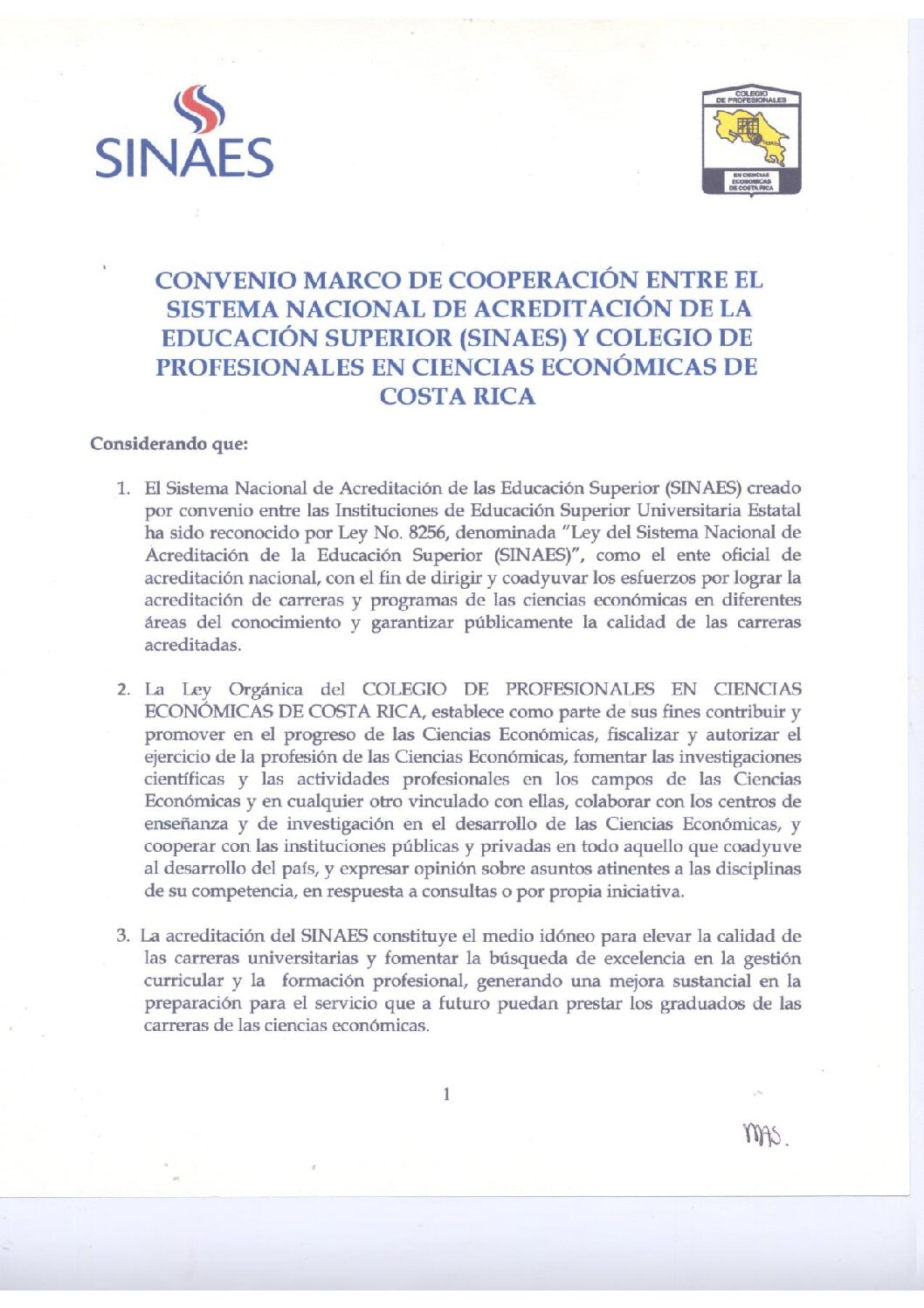 SINAES

COLEGIO DE PROFESIONALES EN CIENCIAS ECONOMICAS DE COSTA RICA

CONVENIO MARCO DE COOPERACIÓN ENTRE EL SISTEMA NACIONAL DE ACREDITACIÓN DE LA EDUCACIÓN SUPERIOR (SINAES) Y COLEGIO DE PROFESIONALES EN CIENCIAS ECONÓMICAS DE COSTA RICA

Considerando que:

1. El Sistema Nacional de Acreditación de las Educación Superior (SINAES) creado por convenio entre las Instituciones de Educación Superior Universitaria Estatal ha sido reconocido por Ley No. 8256, denominada "Ley del Sistema Nacional de Acreditación de la Educación Superior (SINAES)", como el ente oficial de acreditación nacional, con el fin de dirigir y coadyuvar los esfuerzos por lograr la acreditación de carreras y programas de las ciencias económicas en diferentes áreas del conocimiento y garantizar públicamente la calidad de las carreras acreditadas.

2. La Ley Orgánica del COLEGIO DE PROFESIONALES EN CIENCIAS ECONÓMICAS DE COSTA RICA, establece como parte de sus fines contribuir y promover en el progreso de las Ciencias Económicas, fiscalizar y autorizar el ejercicio de la profesión de las Ciencias Económicas, fomentar las investigaciones científicas y las actividades profesionales en los campos de las Ciencias Económicas y en cualquier otro vinculado con ellas, colaborar con los centros de enseñanza y de investigación en el desarrollo de las Ciencias Económicas, y cooperar con las instituciones públicas y privadas en todo aquello que coadyuve al desarrollo del país, y expresar opinión sobre asuntos atinentes a las disciplinas de su competencia, en respuesta a consultas o por propia iniciativa.

3. La acreditación del SINAES constituye el medio idóneo para elevar la calidad de las carreras universitarias y fomentar la búsqueda de excelencia en la gestión curricular y la formación profesional, generando una mejora sustancial en la preparación para el servicio que a futuro puedan prestar los graduados de las carreras de las ciencias económicas.

1

MAS.